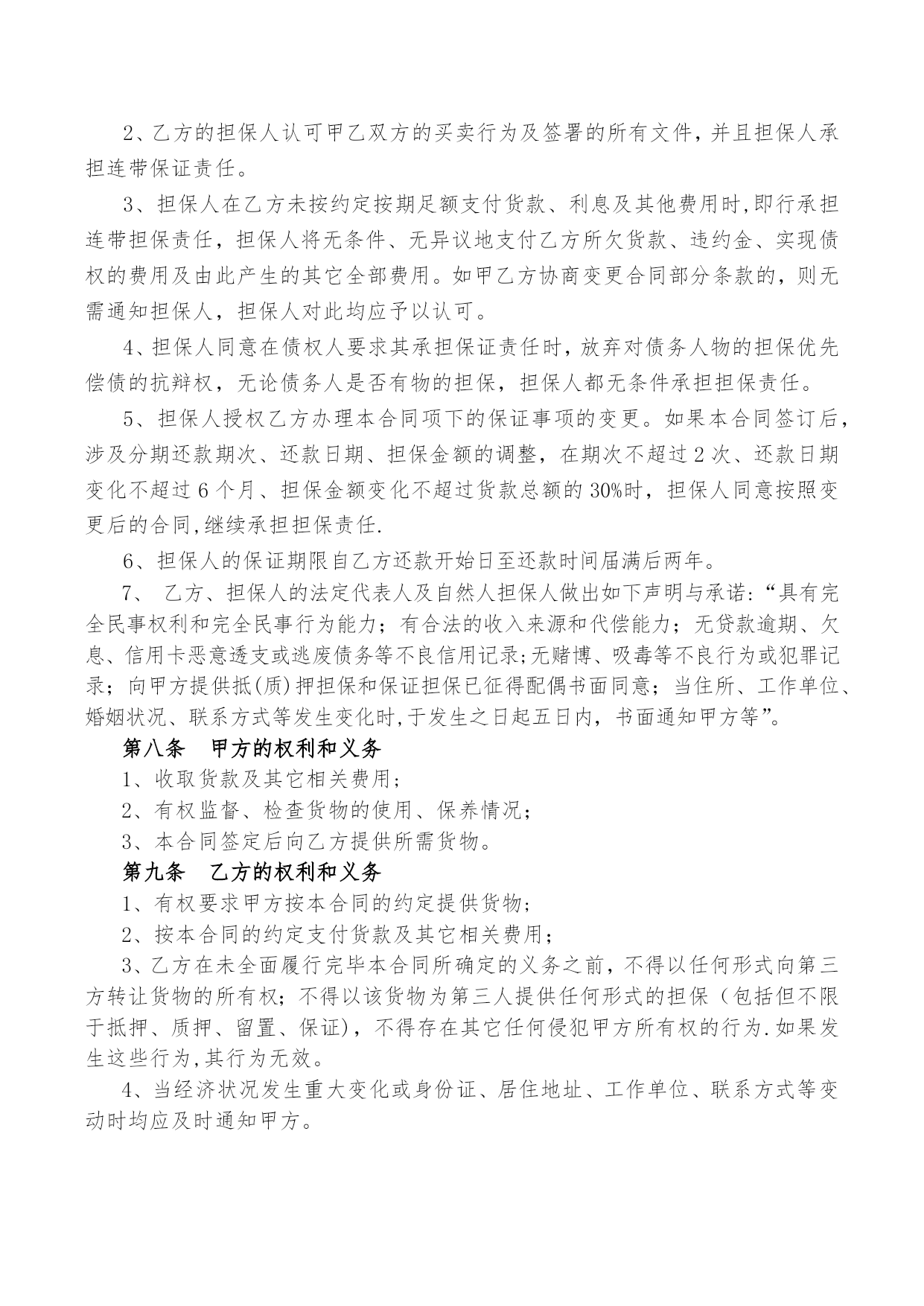 2、乙方的担保人认可甲乙双方的买卖行为及签署的所有文件，并且担保人承担连带保证责任。

3、担保人在乙方未按约定按期足额支付货款、利息及其他费用时,即行承担连带担保责任，担保人将无条件、无异议地支付乙方所欠货款、违约金、实现债权的费用及由此产生的其它全部费用。如甲乙方协商变更合同部分条款的，则无需通知担保人，担保人对此均应予以认可。

4、担保人同意在债权人要求其承担保证责任时，放弃对债务人物的担保优先偿债的抗辩权，无论债务人是否有物的担保，担保人都无条件承担担保责任。

5、担保人授权乙方办理本合同项下的保证事项的变更。如果本合同签订后，涉及分期还款期次、还款日期、担保金额的调整，在期次不超过2次、还款日期变化不超过6个月、担保金额变化不超过货款总额的30%时，担保人同意按照变更后的合同,继续承担担保责任.

6、担保人的保证期限自乙方还款开始日至还款时间届满后两年。

7、 乙方、担保人的法定代表人及自然人担保人做出如下声明与承诺:“具有完全民事权利和完全民事行为能力；有合法的收入来源和代偿能力；无贷款逾期、欠息、信用卡恶意透支或逃废债务等不良信用记录;无赌博、吸毒等不良行为或犯罪记录；向甲方提供抵(质)押担保和保证担保已征得配偶书面同意；当住所、工作单位、婚姻状况、联系方式等发生变化时,于发生之日起五日内，书面通知甲方等”。

第八条 甲方的权利和义务

1、收取货款及其它相关费用;

2、有权监督、检查货物的使用、保养情况;

3、本合同签定后向乙方提供所需货物。

第九条 乙方的权利和义务

1、有权要求甲方按本合同的约定提供货物;

2、按本合同的约定支付货款及其它相关费用;

3、乙方在未全面履行完毕本合同所确定的义务之前，不得以任何形式向第三方转让货物的所有权；不得以该货物为第三人提供任何形式的担保（包括但不限于抵押、质押、留置、保证)，不得存在其它任何侵犯甲方所有权的行为.如果发生这些行为,其行为无效。

4、当经济状况发生重大变化或身份证、居住地址、工作单位、联系方式等变动时均应及时通知甲方。